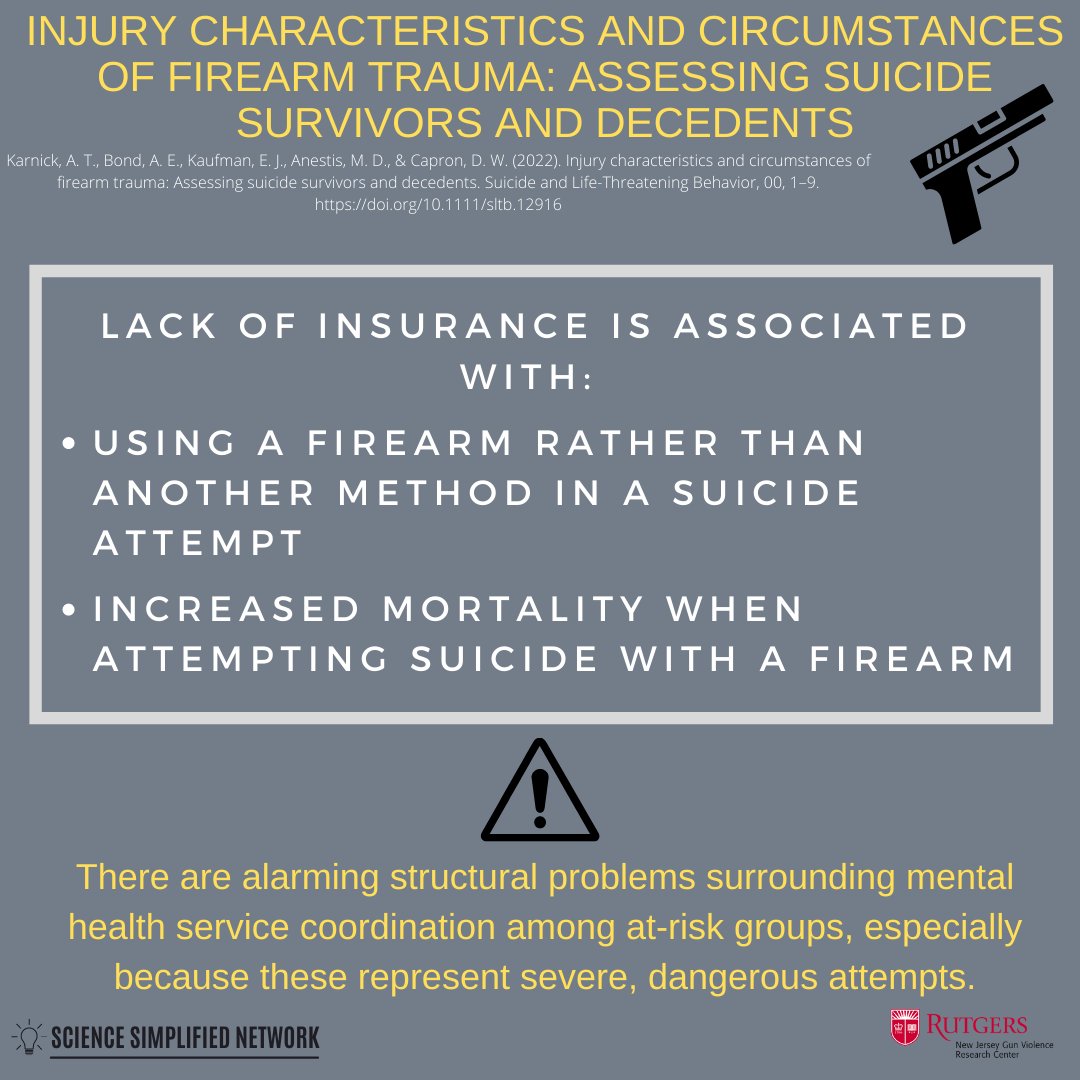 INJURY CHARACTERISTICS AND CIRCUMSTANCES OF FIREARM TRAUMA: ASSESSING SUICIDE SURVIVORS AND DECEDENTS

Karnick, A. T., Bond, A. E., Kaufman, E. J., Anestis, M. D., & Capron, D. W. (2022). Injury characteristics and circumstances of firearm trauma: Assessing suicide survivors and decedents. Suicide and Life-Threatening Behavior, 00, 1–9. https://doi.org/10.1111/sltb.12916

LACK OF INSURANCE IS ASSOCIATED WITH:

• USING A FIREARM RATHER THAN ANOTHER METHOD IN A SUICIDE ATTEMPT

• INCREASED MORTALITY WHEN ATTEMPTING SUICIDE WITH A FIREARM

There are alarming structural problems surrounding mental health service coordination among at-risk groups, especially because these represent severe, dangerous attempts.

SCIENCE SIMPLIFIED NETWORK

RUTGERS
New Jersey Gun Violence Research Center